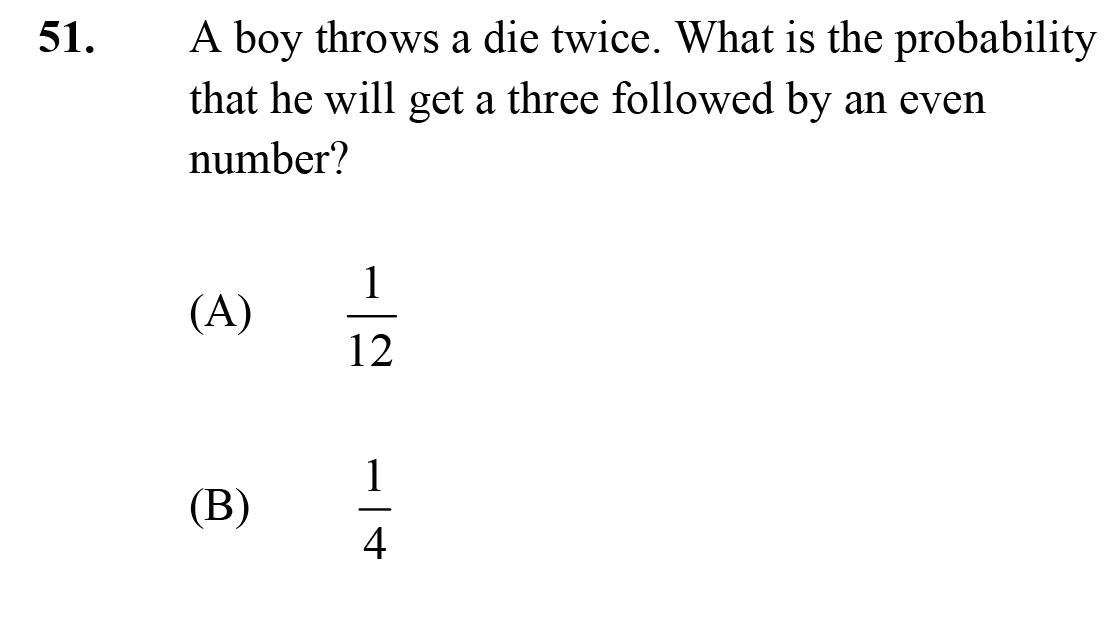 51. A boy throws a die twice. What is the probability that he will get a three followed by an even number?

(A) $\frac{1}{12}$

(B) $\frac{1}{4}$